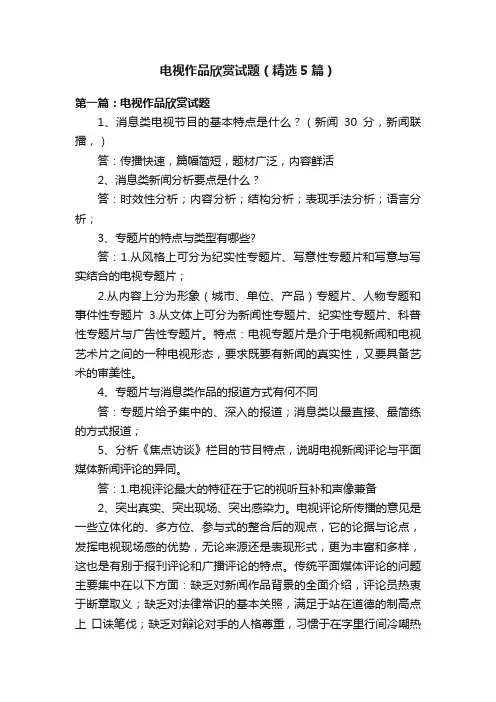 电视作品欣赏试题（精选5篇）

第一篇：电视作品欣赏试题

1、消息类电视节目的基本特点是什么？（新闻 30 分，新闻联播，）

答：传播快速，篇幅简短，题材广泛，内容鲜活

2、消息类新闻分析要点是什么？

答：时效性分析；内容分析；结构分析；表现手法分析；语言分析；

3、专题片的特点与类型有哪些?

答：1.从风格上可分为纪实性专题片、写意性专题片和写意与写实结合的电视专题片；

2.从内容上分为形象（城市、单位、产品）专题片、人物专题和事件性专题片 3.从文体上可分为新闻性专题片、纪实性专题片、科普性专题片与广告性专题片。特点：电视专题片是介于电视新闻和电视艺术片之间的一种电视形态，要求既要有新闻的真实性，又要具备艺术的审美性。

4、专题片与消息类作品的报道方式有何不同

答：专题片给予集中的、深入的报道；消息类以最直接、最简练的方式报道；

5、分析《焦点访谈》栏目的节目特点，说明电视新闻评论与平面媒体新闻评论的异同。

答：1.电视评论最大的特征在于它的视听互补和声像兼备

2、突出真实、突出现场、突出感染力。电视评论所传播的意见是一些立体化的、多方位、参与式的整合后的观点，它的论据与论点，发挥电视现场感的优势，无论来源还是表现形式，更为丰富和多样，这也是有别于报刊评论和广播评论的特点。传统平面媒体评论的问题主要集中在以下方面：缺乏对新闻作品背景的全面介绍，评论员热衷于断章取义；缺乏对法律常识的基本关照，满足于站在道德的制高点上 口诛笔伐；缺乏对辩论对手的人格尊重，习惯于在字里行间冷嘲热